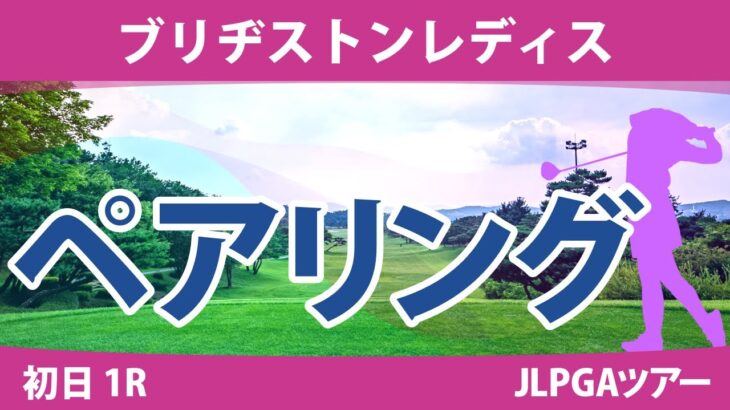 ブリヂストンレディス

ペアリング

初日 1R

JLPGAツアー